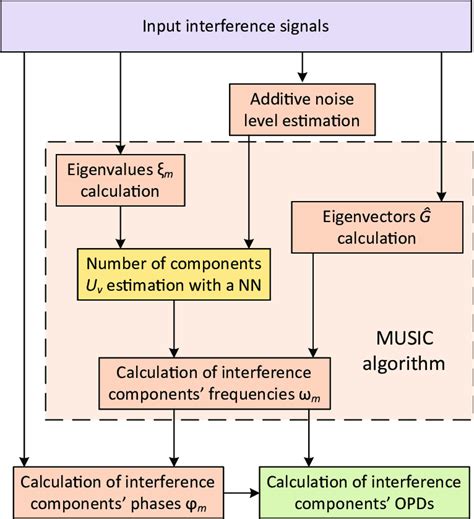 Input interference signals

Additive noise level estimation

Eigenvalues $\xi_m$ calculation

Eigenvectors $\hat{G}$ calculation

Number of components $U_v$ estimation with a NN

MUSIC algorithm

Calculation of interference components' frequencies $\omega_m$

Calculation of interference components' phases $\varphi_m$

Calculation of interference components' OPDs